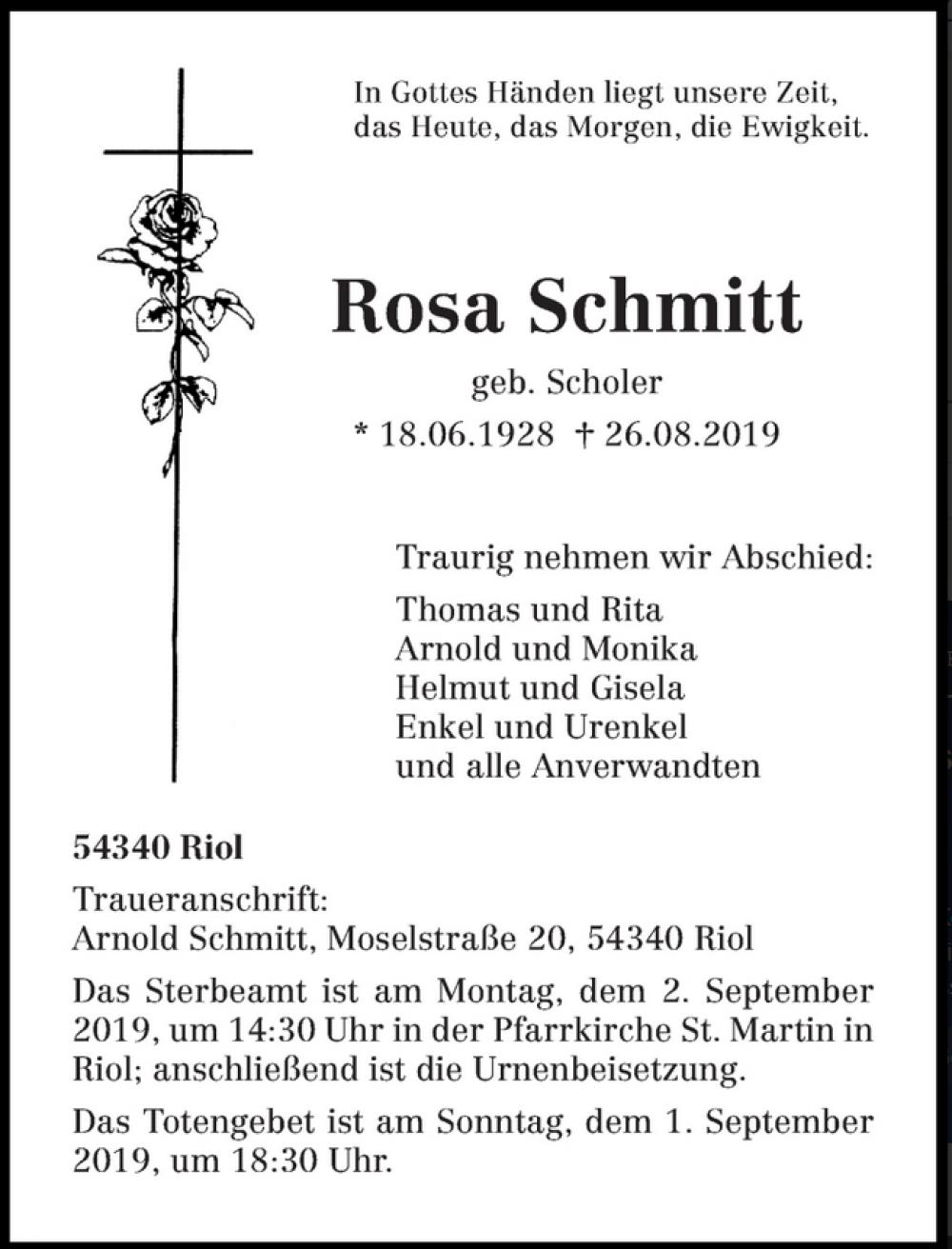 In Gottes Händen liegt unsere Zeit,
das Heute, das Morgen, die Ewigkeit.

Rosa Schmitt

geb. Scholer

* 18.06.1928 † 26.08.2019

Traurig nehmen wir Abschied:

Thomas und Rita
Arnold und Monika
Helmut und Gisela
Enkel und Urenkel
und alle Anverwandten

54340 Riol

Traueranschrift:
Arnold Schmitt, Moselstraße 20, 54340 Riol

Das Sterbeamt ist am Montag, dem 2. September 2019, um 14:30 Uhr in der Pfarrkirche St. Martin in Riol; anschließend ist die Urnenbeisetzung.

Das Totengebet ist am Sonntag, dem 1. September 2019, um 18:30 Uhr.